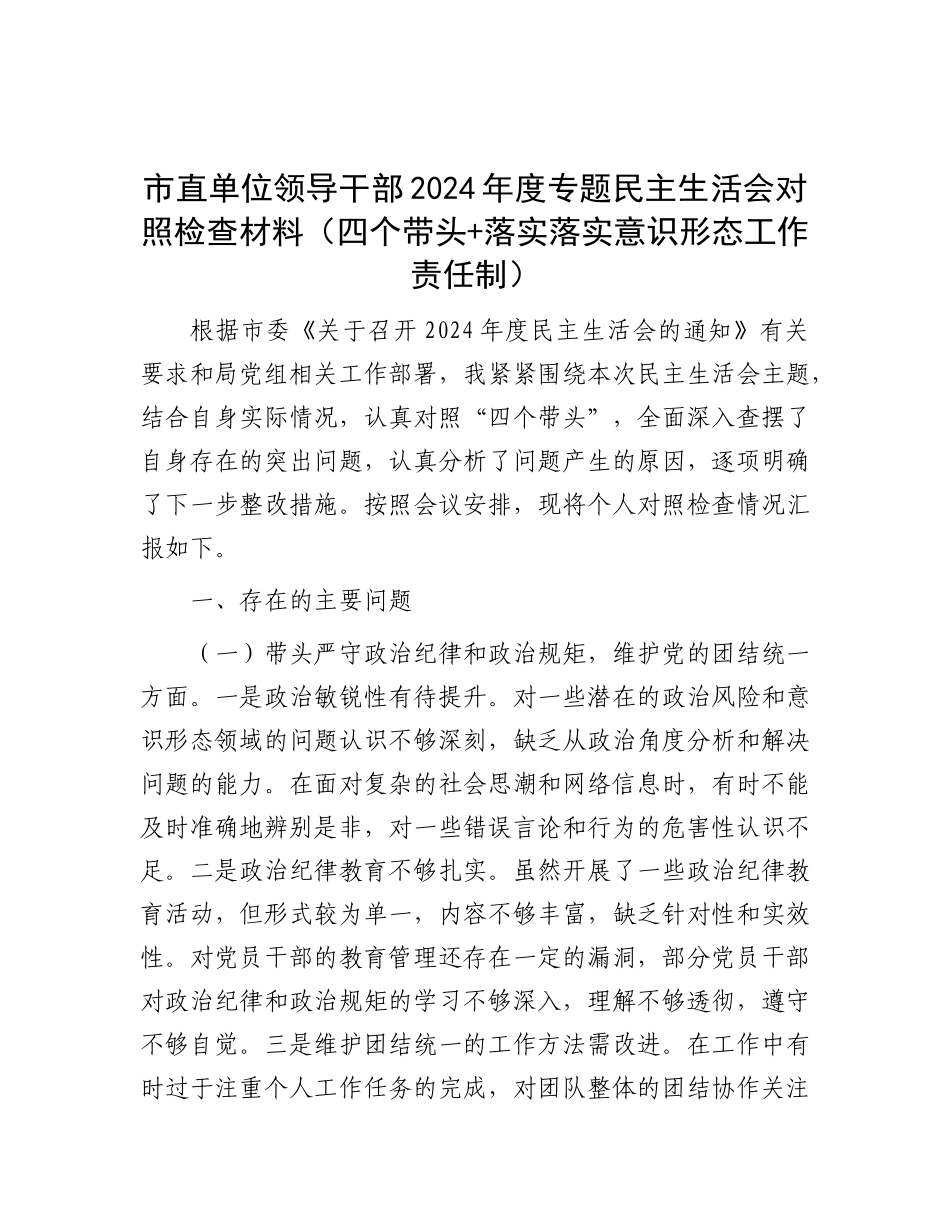 市直单位领导干部2024年度专题民主生活会对照检查材料（四个带头+落实落实意识形态工作责任制）

根据市委《关于召开2024年度民主生活会的通知》有关要求和局党组相关工作部署，我紧紧围绕本次民主生活会主题，结合自身实际情况，认真对照“四个带头”，全面深入查摆了自身存在的突出问题，认真分析了问题产生的原因，逐项明确了下一步整改措施。按照会议安排，现将个人对照检查情况汇报如下。

一、存在的主要问题

（一）带头严守政治纪律和政治规矩，维护党的团结统一方面。一是政治敏锐性有待提升。对一些潜在的政治风险和意识形态领域的问题认识不够深刻，缺乏从政治角度分析和解决问题的能力。在面对复杂的社会思潮和网络信息时，有时不能及时准确地辨别是非，对一些错误言论和行为的危害性认识不足。二是政治纪律教育不够扎实。虽然开展了一些政治纪律教育活动，但形式较为单一，内容不够丰富，缺乏针对性和实效性。对党员干部的教育管理还存在一定的漏洞，部分党员干部对政治纪律和政治规矩的学习不够深入，理解不够透彻，遵守不够自觉。三是维护团结统一的工作方法需改进。在工作中有时过于注重个人工作任务的完成，对团队整体的团结协作关注